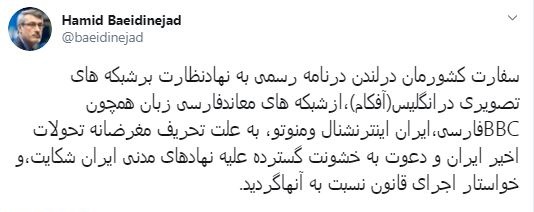 Hamid Baeidinejad
@baeidinejad

سفارت کشورمان درلندن درنامه رسمی به نهادنظارت برشبکه های تصویری درانگلیس(آفکام)،ازشبکه های معاندفارسی زبان همچون BBCفارسی،ایران اینترنشنال ومنوتو، به علت تحریف مغرضانه تحولات اخیر ایران و دعوت به خشونت گسترده علیه نهادهای مدنی ایران شکایت،و خواستار اجرای قانون نسبت به آنهاگردید.